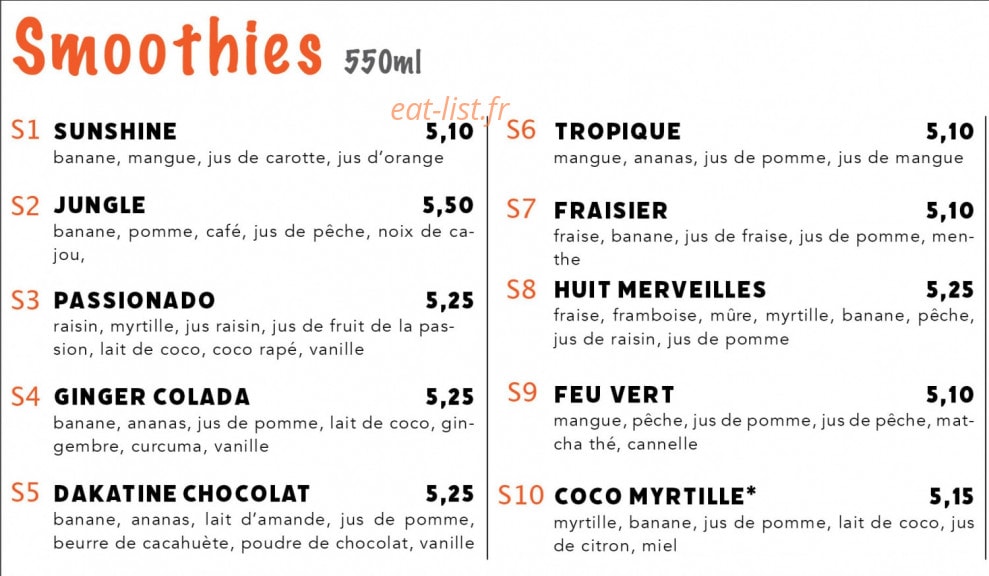 Smoothies 550ml

S1 SUNSHINE 5,10
banane, mangue, jus de carotte, jus d'orange

S2 JUNGLE 5,50
banane, pomme, café, jus de pêche, noix de cajou,

S3 PASSIONADO 5,25
raisin, myrtille, jus raisin, jus de fruit de la passion, lait de coco, coco rapé, vanille

S4 GINGER COLADA 5,25
banane, ananas, jus de pomme, lait de coco, gingembre, curcuma, vanille

S5 DAKATINE CHOCOLAT 5,25
banane, ananas, lait d'amande, jus de pomme, beurre de cacahuète, poudre de chocolat, vanille

S6 TROPIQUE 5,10
mangue, ananas, jus de pomme, jus de mangue

S7 FRAISIER 5,10
fraise, banane, jus de fraise, jus de pomme, menthe

S8 HUIT MERVEILLES 5,25
fraise, framboise, mûre, myrtille, banane, pêche, jus de raisin, jus de pomme

S9 FEU VERT 5,10
mangue, pêche, jus de pomme, jus de pêche, matcha thé, cannelle

S10 COCO MYRTILLE* 5,15
myrtille, banane, jus de pomme, lait de coco, jus de citron, miel

eat-list.fr